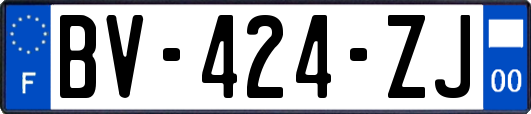 F
BV-424-ZJ
00